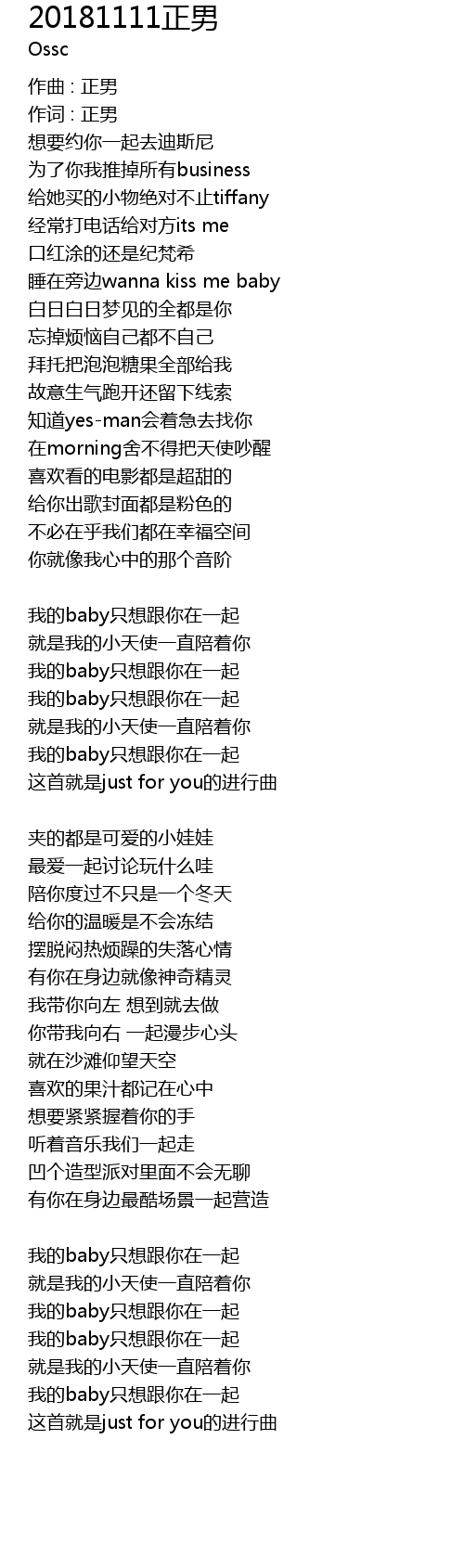 20181111正男
Ossc

作曲 : 正男
作词 : 正男
想要约你一起去迪斯尼
为了你我推掉所有business
给她买的小物绝对不止tiffany
经常打电话给对方its me
口红涂的还是纪梵希
睡在旁边wanna kiss me baby
白日白日梦见的全都是你
忘掉烦恼自己都不自己
拜托把泡泡糖果全部给我
故意生气跑开还留下线索
知道yes-man会着急去找你
在morning舍不得把天使吵醒
喜欢看的电影都是超甜的
给你出歌封面都是粉色的
不必在乎我们都在幸福空间
你就像我心中的那个音阶

我的baby只想跟你在一起
就是我的小天使一直陪着你
我的baby只想跟你在一起
我的baby只想跟你在一起
就是我的小天使一直陪着你
我的baby只想跟你在一起
这首就是just for you的进行曲

夹的都是可爱的小娃娃
最爱一起讨论玩什么哇
陪你度过不只是一个冬天
给你的温暖是不会冻结
摆脱闷热烦躁的失落心情
有你在身边就像神奇精灵
我带你向左 想到就去做
你带我向右 一起漫步心头
就在沙滩仰望天空
喜欢的果汁都记在心中
想要紧紧握着你的手
听着音乐我们一起走
凹个造型派对里面不会无聊
有你在身边最酷场景一起营造

我的baby只想跟你在一起
就是我的小天使一直陪着你
我的baby只想跟你在一起
我的baby只想跟你在一起
就是我的小天使一直陪着你
我的baby只想跟你在一起
这首就是just for you的进行曲